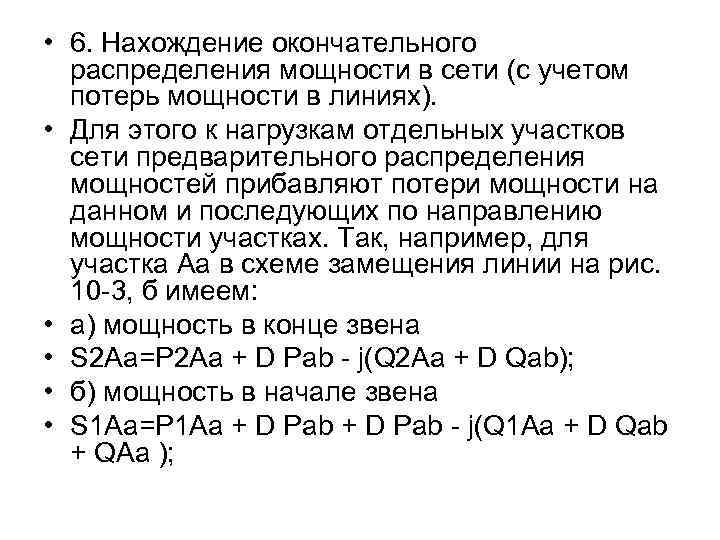 • 6. Нахождение окончательного распределения мощности в сети (с учетом потерь мощности в линиях).

• Для этого к нагрузкам отдельных участков сети предварительного распределения мощностей прибавляют потери мощности на данном и последующих по направлению мощности участках. Так, например, для участка Аа в схеме замещения линии на рис. 10-3, б имеем:

• а) мощность в конце звена

• S2Aa=P2Aa + D Pab - j(Q2Aa + D Qab);

• б) мощность в начале звена

• S1Aa=P1Aa + D Pab + D Pab - j(Q1Aa + D Qab + QAa );